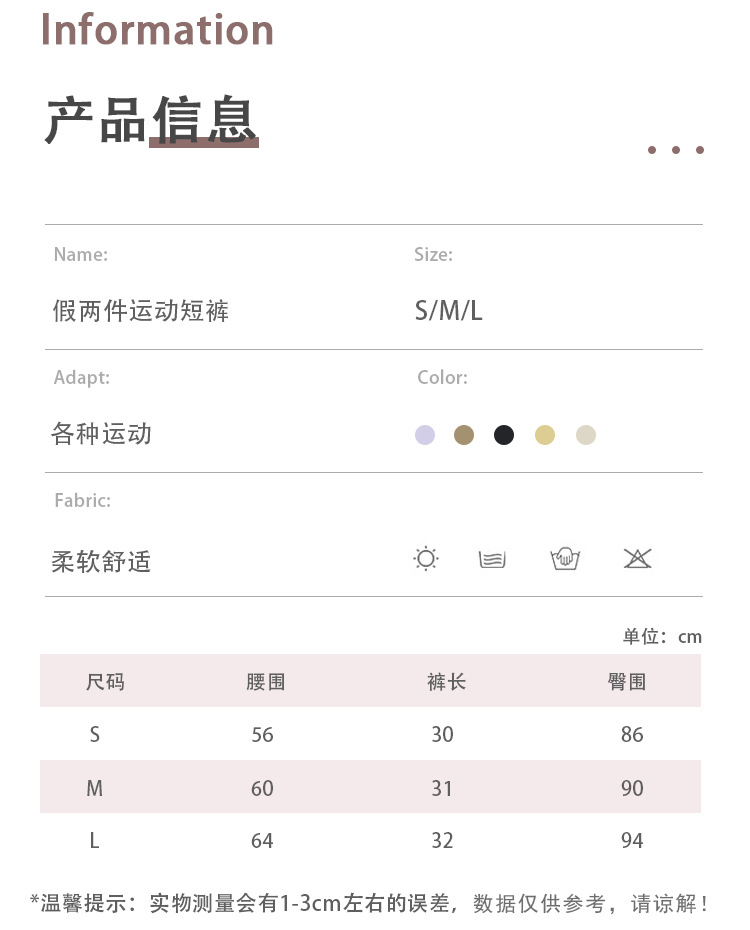 Information

产品信息

Name:

假两件运动短裤

Size:

S/M/L

Adapt:

各种运动

Color:

Fabric:

柔软舒适

单位：cm

| 尺码 | 腰围 | 裤长 | 臀围 |
|---|---|---|---|
| S | 56 | 30 | 86 |
| M | 60 | 31 | 90 |
| L | 64 | 32 | 94 |

*温馨提示：实物测量会有1-3cm左右的误差，数据仅供参考，请谅解！